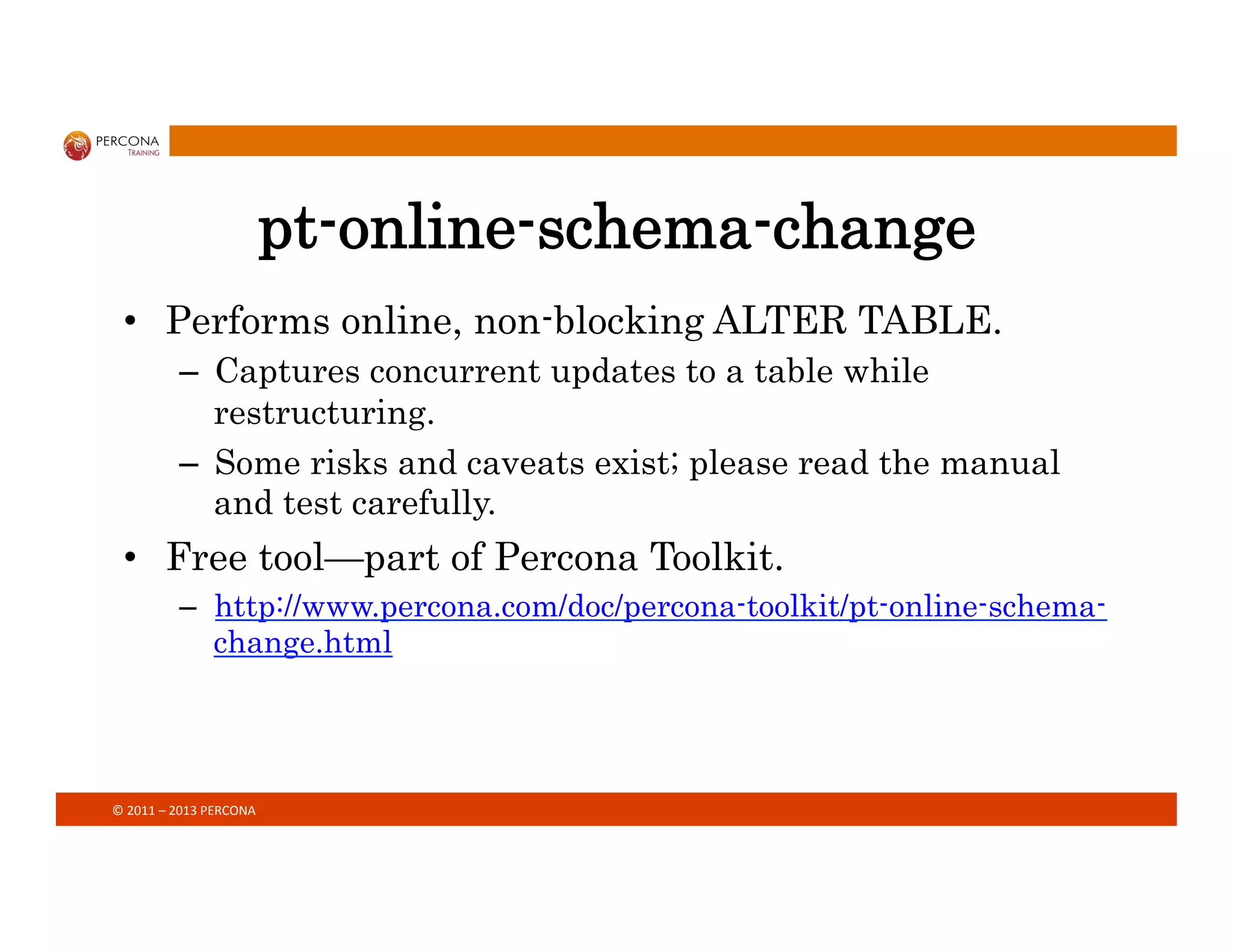 PERCONA
TRAINING

pt-online-schema-change

• Performs online, non-blocking ALTER TABLE.
– Captures concurrent updates to a table while restructuring.
– Some risks and caveats exist; please read the manual and test carefully.
• Free tool—part of Percona Toolkit.
– http://www.percona.com/doc/percona-toolkit/pt-online-schema-change.html

© 2011 – 2013 PERCONA